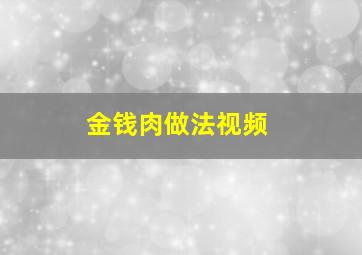 金钱肉做法视频